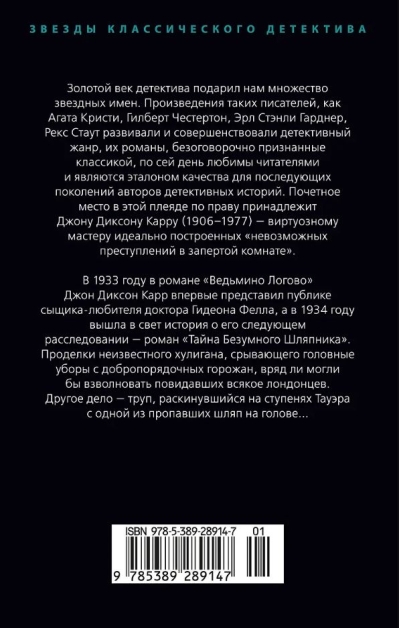 ЗВЕЗДЫ КЛАССИЧЕСКОГО ДЕТЕКТИВА

Золотой век детектива подарил нам множество звездных имен. Произведения таких писателей, как Агата Кристи, Гилберт Честертон, Эрл Стэнли Гарднер, Рекс Стаут развивали и совершенствовали детективный жанр, их романы, безоговорочно признанные классикой, по сей день любимы читателями и являются эталоном качества для последующих поколений авторов детективных историй. Почетное место в этой плеяде по праву принадлежит Джону Диксону Карру (1906–1977) — виртуозному мастеру идеально построенных «невозможных преступлений в запертой комнате».

В 1933 году в романе «Ведьмино Логово» Джон Диксон Карр впервые представил публике сыщика-любителя доктора Гидеона Фелла, а в 1934 году вышла в свет история о его следующем расследовании — роман «Тайна Безумного Шляпника». Проделки неизвестного хулигана, срывающего головные уборы с добропорядочных горожан, вряд ли могли бы взволновать повидавших всякое лондонцев. Другое дело — труп, раскинувшийся на ступенях Тауэра с одной из пропавших шляп на голове...

ISBN 978-5-389-28914-7 01

9 785389 289147